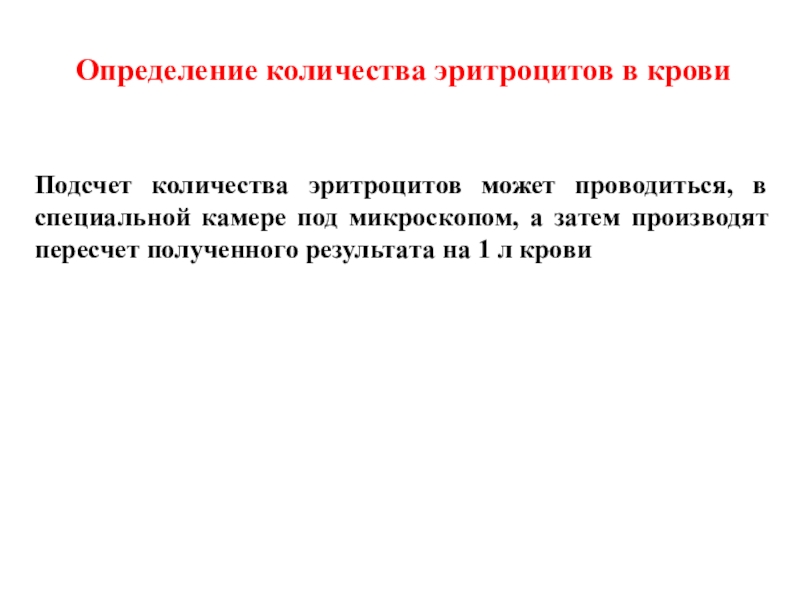 Определение количества эритроцитов в крови

Подсчет количества эритроцитов может проводиться, в специальной камере под микроскопом, а затем производят пересчет полученного результата на 1 л крови